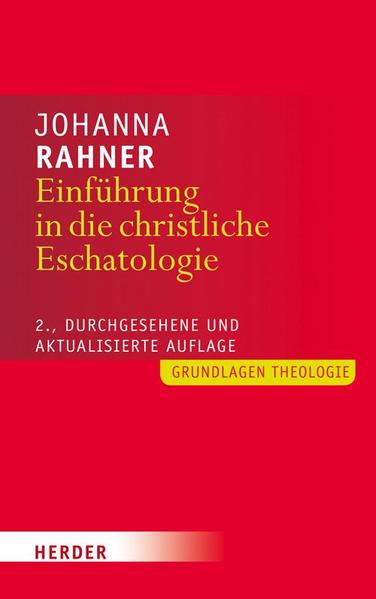 JOHANNA
RAHNER

Einführung in die christliche Eschatologie

2., DURCHGESEHENE UND AKTUALISIERTE AUFLAGE

GRUNDLAGEN THEOLOGIE

HERDER